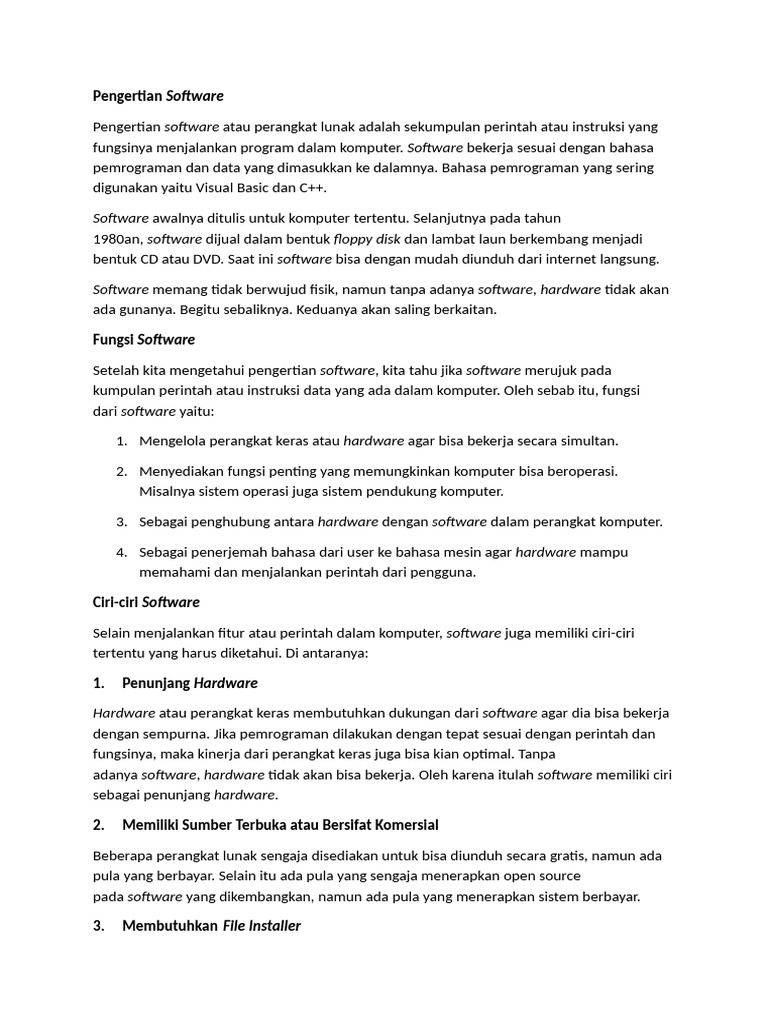 Pengertian Software

Pengertian software atau perangkat lunak adalah sekumpulan perintah atau instruksi yang fungsinya menjalankan program dalam komputer. Software bekerja sesuai dengan bahasa pemrograman dan data yang dimasukkan ke dalamnya. Bahasa pemrograman yang sering digunakan yaitu Visual Basic dan C++.

Software awalnya ditulis untuk komputer tertentu. Selanjutnya pada tahun 1980an, software dijual dalam bentuk floppy disk dan lambat laun berkembang menjadi bentuk CD atau DVD. Saat ini software bisa dengan mudah diunduh dari internet langsung.

Software memang tidak berwujud fisik, namun tanpa adanya software, hardware tidak akan ada gunanya. Begitu sebaliknya. Keduanya akan saling berkaitan.

Fungsi Software

Setelah kita mengetahui pengertian software, kita tahu jika software merujuk pada kumpulan perintah atau instruksi data yang ada dalam komputer. Oleh sebab itu, fungsi dari software yaitu:

1. Mengelola perangkat keras atau hardware agar bisa bekerja secara simultan.

2. Menyediakan fungsi penting yang memungkinkan komputer bisa beroperasi. Misalnya sistem operasi juga sistem pendukung komputer.

3. Sebagai penghubung antara hardware dengan software dalam perangkat komputer.

4. Sebagai penerjemah bahasa dari user ke bahasa mesin agar hardware mampu memahami dan menjalankan perintah dari pengguna.

Ciri-ciri Software

Selain menjalankan fitur atau perintah dalam komputer, software juga memiliki ciri-ciri tertentu yang harus diketahui. Di antaranya:

1. Penunjang Hardware

Hardware atau perangkat keras membutuhkan dukungan dari software agar dia bisa bekerja dengan sempurna. Jika pemrograman dilakukan dengan tepat sesuai dengan perintah dan fungsinya, maka kinerja dari perangkat keras juga bisa kian optimal. Tanpa adanya software, hardware tidak akan bisa bekerja. Oleh karena itulah software memiliki ciri sebagai penunjang hardware.

2. Memiliki Sumber Terbuka atau Bersifat Komersial

Beberapa perangkat lunak sengaja disediakan untuk bisa diunduh secara gratis, namun ada pula yang berbayar. Selain itu ada pula yang sengaja menerapkan open source pada software yang dikembangkan, namun ada pula yang menerapkan sistem berbayar.

3. Membutuhkan File Installer